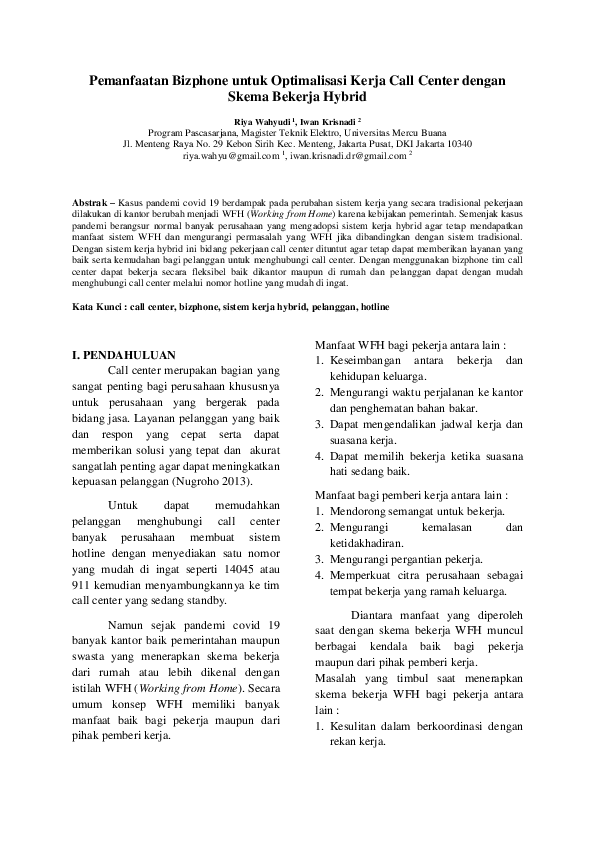 Pemanfaatan Bizphone untuk Optimalisasi Kerja Call Center dengan Skema Bekerja Hybrid

Riya Wahyudi $^1$, Iwan Krisnadi $^2$
Program Pascasarjana, Magister Teknik Elektro, Universitas Mercu Buana
Jl. Menteng Raya No. 29 Kebon Sirih Kec. Menteng, Jakarta Pusat, DKI Jakarta 10340
riya.wahyu@gmail.com $^1$, iwan.krisnadi.dr@gmail.com $^2$

Abstrak – Kasus pandemi covid 19 berdampak pada perubahan sistem kerja yang secara tradisional pekerjaan dilakukan di kantor berubah menjadi WFH (Working from Home) karena kebijakan pemerintah. Semenjak kasus pandemi berangsur normal banyak perusahaan yang mengadopsi sistem kerja hybrid agar tetap mendapatkan manfaat sistem WFH dan mengurangi permasalah yang WFH jika dibandingkan dengan sistem tradisional. Dengan sistem kerja hybrid ini bidang pekerjaan call center dituntut agar tetap dapat memberikan layanan yang baik serta kemudahan bagi pelanggan untuk menghubungi call center. Dengan menggunakan bizphone tim call center dapat bekerja secara fleksibel baik dikantor maupun di rumah dan pelanggan dapat dengan mudah menghubungi call center melalui nomor hotline yang mudah di ingat.

Kata Kunci : call center, bizphone, sistem kerja hybrid, pelanggan, hotline

I. PENDAHULUAN

Call center merupakan bagian yang sangat penting bagi perusahaan khususnya untuk perusahaan yang bergerak pada bidang jasa. Layanan pelanggan yang baik dan respon yang cepat serta dapat memberikan solusi yang tepat dan akurat sangatlah penting agar dapat meningkatkan kepuasan pelanggan (Nugroho 2013).

Untuk dapat memudahkan pelanggan menghubungi call center banyak perusahaan membuat sistem hotline dengan menyediakan satu nomor yang mudah di ingat seperti 14045 atau 911 kemudian menyambungkannya ke tim call center yang sedang standby.

Namun sejak pandemi covid 19 banyak kantor baik pemerintahan maupun swasta yang menerapkan skema bekerja dari rumah atau lebih dikenal dengan istilah WFH (Working from Home). Secara umum konsep WFH memiliki banyak manfaat baik bagi pekerja maupun dari pihak pemberi kerja.

Manfaat WFH bagi pekerja antara lain :
1. Keseimbangan antara bekerja dan kehidupan keluarga.
2. Mengurangi waktu perjalanan ke kantor dan penghematan bahan bakar.
3. Dapat mengendalikan jadwal kerja dan suasana kerja.
4. Dapat memilih bekerja ketika suasana hati sedang baik.

Manfaat bagi pemberi kerja antara lain :
1. Mendorong semangat untuk bekerja.
2. Mengurangi kemalasan dan ketidakhadiran.
3. Mengurangi pergantian pekerja.
4. Memperkuat citra perusahaan sebagai tempat bekerja yang ramah keluarga.

Diantara manfaat yang diperoleh saat dengan skema bekerja WFH muncul berbagai kendala baik bagi pekerja maupun dari pihak pemberi kerja.
Masalah yang timbul saat menerapkan skema bekerja WFH bagi pekerja antara lain :
1. Kesulitan dalam berkoordinasi dengan rekan kerja.